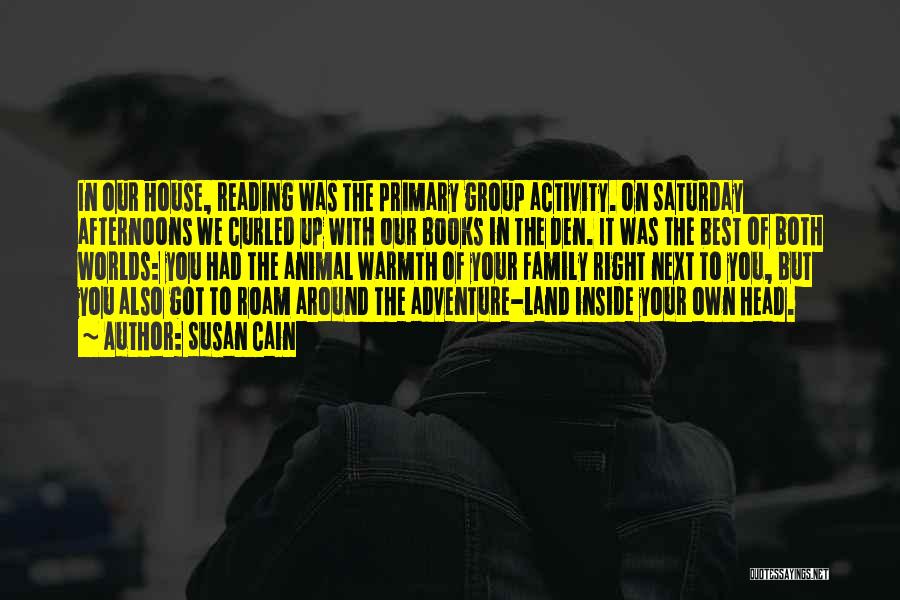 IN OUR HOUSE, READING WAS THE PRIMARY GROUP ACTIVITY. ON SATURDAY AFTERNOONS WE CURLED UP WITH OUR BOOKS IN THE DEN. IT WAS THE BEST OF BOTH WORLDS: YOU HAD THE ANIMAL WARMTH OF YOUR FAMILY RIGHT NEXT TO YOU, BUT YOU ALSO GOT TO ROAM AROUND THE ADVENTURE-LAND INSIDE YOUR OWN HEAD.

~ AUTHOR: SUSAN CAIN

QUOTESSAYINGS.NET